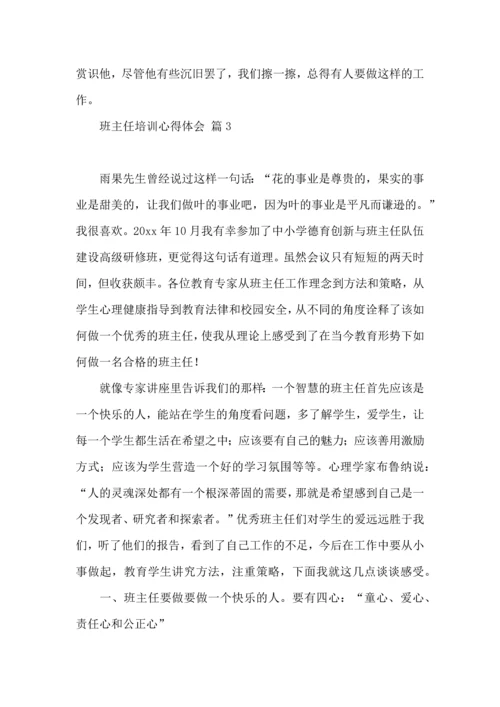 赏识他，尽管他有些沉旧罢了，我们擦一擦，总得有人要做这样的工作。

班主任培训心得体会 篇 3

雨果先生曾经说过这样一句话：“花的事业是尊贵的，果实的事业是甜美的，让我们做叶的事业吧，因为叶的事业是平凡而谦逊的。”我很喜欢。20xx 年 10 月我有幸参加了中小学德育创新与班主任队伍建设高级研修班，更觉得这句话有道理。虽然会议只有短短的两天时间，但收获颇丰。各位教育专家从班主任工作理念到方法和策略，从学生心理健康指导到教育法律和校园安全，从不同的角度诠释了该如何做一个优秀的班主任，使我从理论上感受到了在当今教育形势下如何做一名合格的班主任！

就像专家讲座里告诉我们的那样：一个智慧的班主任首先应该是一个快乐的人，能站在学生的角度看问题，多了解学生，爱学生，让每一个学生都生活在希望之中；应该要有自己的魅力；应该善用激励方式；应该为学生营造一个好的学习氛围等等。心理学家布鲁纳说：“人的灵魂深处都有一个根深蒂固的需要，那就是希望感到自己是一个发现者、研究者和探索者。”优秀班主任们对学生的爱远远胜于我们，听了他们的报告，看到了自己工作的不足，今后在工作中要从小事做起，教育学生讲究方法，注重策略，下面我就这几点谈谈感受。

一、班主任要做要做一个快乐的人。要有四心：“童心、爱心、责任心和公正心”